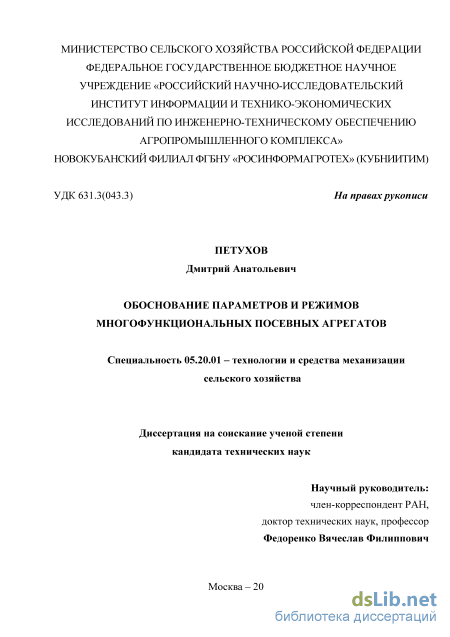 МИНИСТЕРСТВО СЕЛЬСКОГО ХОЗЯЙСТВА РОССИЙСКОЙ ФЕДЕРАЦИИ
ФЕДЕРАЛЬНОЕ ГОСУДАРСТВЕННОЕ БЮДЖЕТНОЕ НАУЧНОЕ УЧРЕЖДЕНИЕ «РОССИЙСКИЙ НАУЧНО-ИССЛЕДОВАТЕЛЬСКИЙ ИНСТИТУТ ИНФОРМАЦИИ И ТЕХНИКО-ЭКОНОМИЧЕСКИХ ИССЛЕДОВАНИЙ ПО ИНЖЕНЕРНО-ТЕХНИЧЕСКОМУ ОБЕСПЕЧЕНИЮ АГРОПРОМЫШЛЕННОГО КОМПЛЕКСА»
НОВОКУБАНСКИЙ ФИЛИАЛ ФГБНУ «РОСИНФОРМАГРОТЕХ» (КУБНИИТИМ)

УДК 631.3(043.3)

На правах рукописи

ПЕТУХОВ
Дмитрий Анатольевич

ОБОСНОВАНИЕ ПАРАМЕТРОВ И РЕЖИМОВ МНОГОФУНКЦИОНАЛЬНЫХ ПОСЕВНЫХ АГРЕГАТОВ

Специальность 05.20.01 – технологии и средства механизации сельского хозяйства

Диссертация на соискание ученой степени кандидата технических наук

Научный руководитель:
член-корреспондент РАН,
доктор технических наук, профессор
Федоренко Вячеслав Филиппович

Москва – 20

dsLib.net
библиотека диссертаций